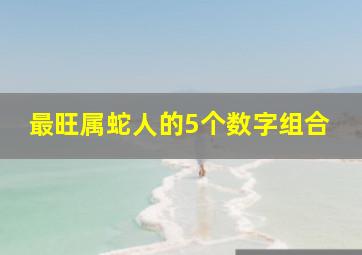 最旺属蛇人的5个数字组合